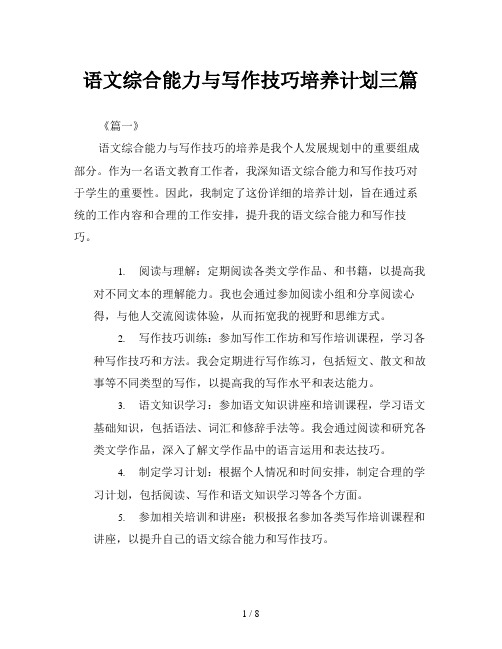 语文综合能力与写作技巧培养计划三篇

《篇一》

语文综合能力与写作技巧的培养是我个人发展规划中的重要组成部分。作为一名语文教育工作者，我深知语文综合能力和写作技巧对于学生的重要性。因此，我制定了这份详细的培养计划，旨在通过系统的工作内容和合理的工作安排，提升我的语文综合能力和写作技巧。

1. 阅读与理解：定期阅读各类文学作品、和书籍，以提高我对不同文本的理解能力。我也会通过参加阅读小组和分享阅读心得，与他人交流阅读体验，从而拓宽我的视野和思维方式。

2. 写作技巧训练：参加写作工作坊和写作培训课程，学习各种写作技巧和方法。我会定期进行写作练习，包括短文、散文和故事等不同类型的写作，以提高我的写作水平和表达能力。

3. 语文知识学习：参加语文知识讲座和培训课程，学习语文基础知识，包括语法、词汇和修辞手法等。我会通过阅读和研究各类文学作品，深入了解文学作品中的语言运用和表达技巧。

4. 制定学习计划：根据个人情况和时间安排，制定合理的学习计划，包括阅读、写作和语文知识学习等各个方面。

5. 参加相关培训和讲座：积极报名参加各类写作培训课程和讲座，以提升自己的语文综合能力和写作技巧。

1 / 8